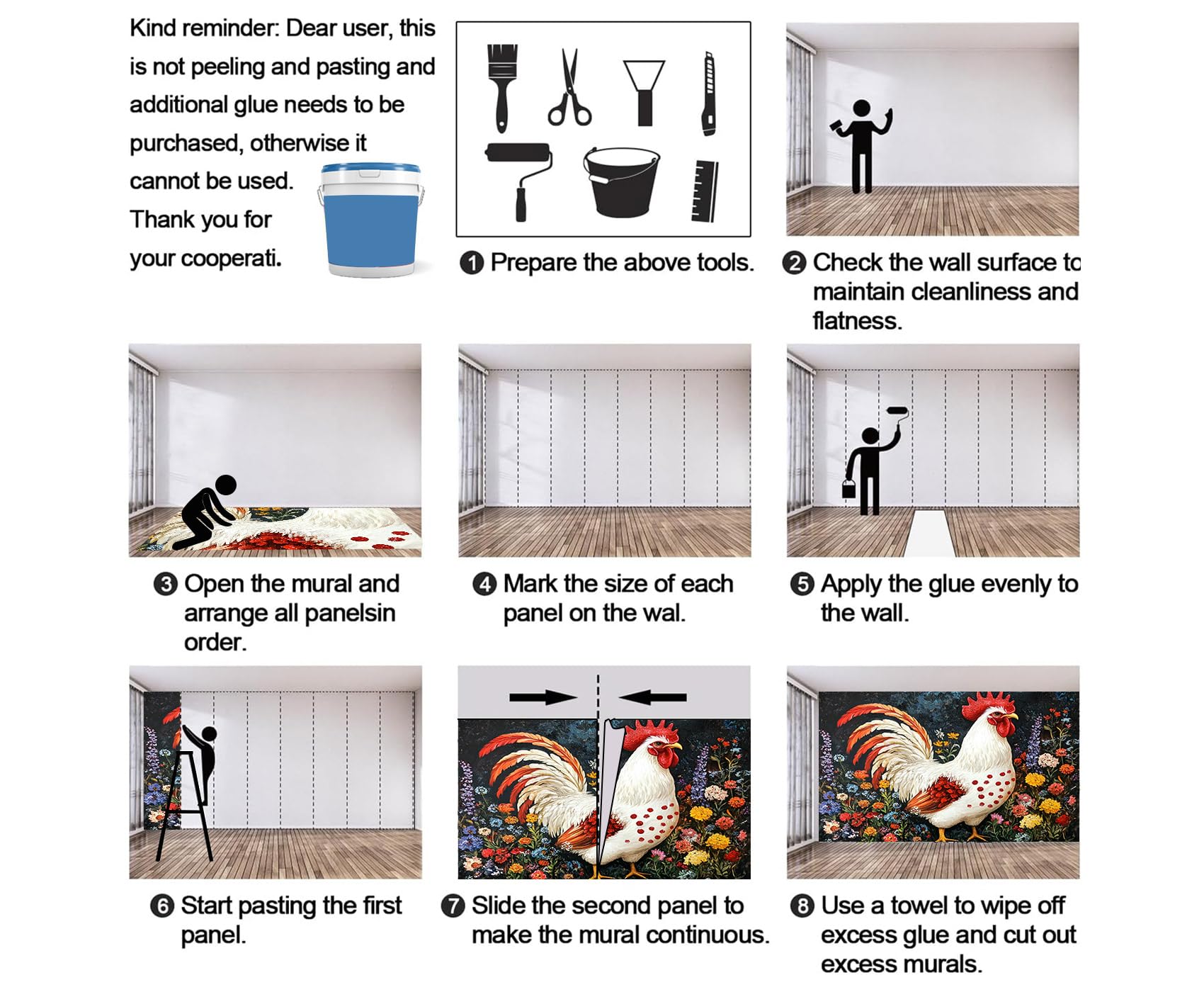 Kind reminder: Dear user, this is not peeling and pasting and additional glue needs to be purchased, otherwise it cannot be used. Thank you for your cooperati.

❶ Prepare the above tools.

❷ Check the wall surface to maintain cleanliness and flatness.

❸ Open the mural and arrange all panelsin order.

❹ Mark the size of each panel on the wal.

❺ Apply the glue evenly to the wall.

❻ Start pasting the first panel.

❼ Slide the second panel to make the mural continuous.

❽ Use a towel to wipe off excess glue and cut out excess murals.